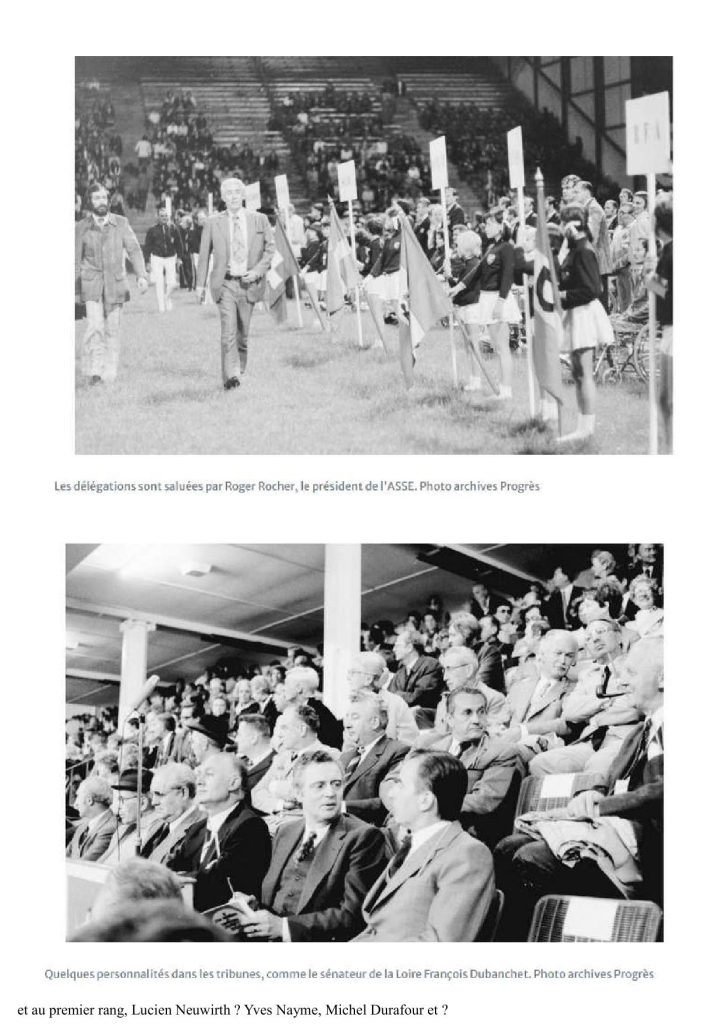 RFA

Les délégations sont saluées par Roger Rocher, le président de l'ASSE. Photo archives Progrès

Quelques personnalités dans les tribunes, comme le sénateur de la Loire François Dubanchet. Photo archives Progrès

et au premier rang, Lucien Neuwirth ? Yves Nayme, Michel Durafour et ?